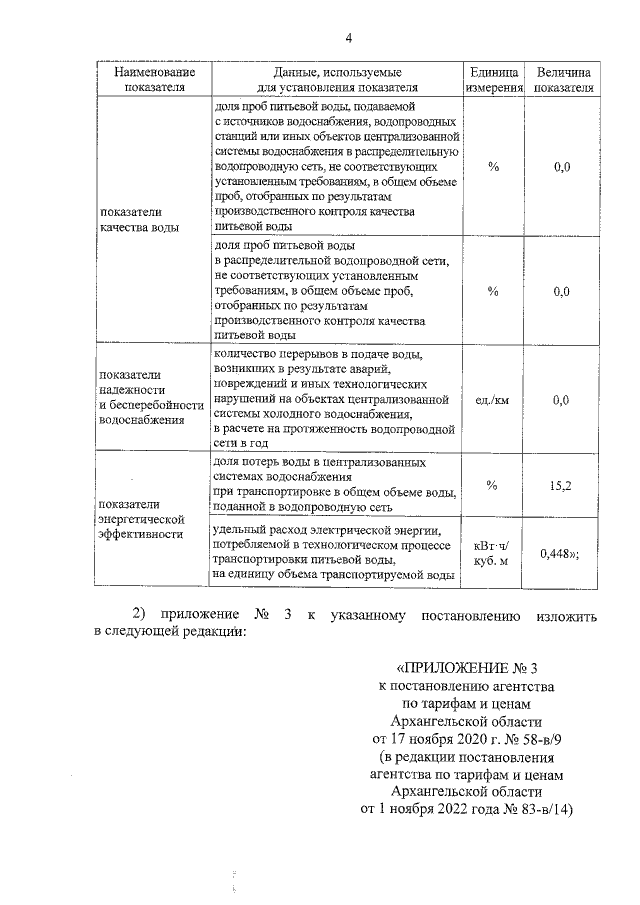 4

| Наименование показателя | Данные, используемые для установления показателя | Единица измерения | Величина показателя |
|---|---|---|---|
| показатели качества воды | доля проб питьевой воды, подаваемой с источников водоснабжения, водопроводных станций или иных объектов централизованной системы водоснабжения в распределительную водопроводную сеть, не соответствующих установленным требованиям, в общем объеме проб, отобранных по результатам производственного контроля качества питьевой воды | % | 0,0 |
| | доля проб питьевой воды в распределительной водопроводной сети, не соответствующих установленным требованиям, в общем объеме проб, отобранных по результатам производственного контроля качества питьевой воды | % | 0,0 |
| показатели надежности и бесперебойности водоснабжения | количество перерывов в подаче воды, возникших в результате аварий, повреждений и иных технологических нарушений на объектах централизованной системы холодного водоснабжения, в расчете на протяженность водопроводной сети в год | ед./км | 0,0 |
| показатели энергетической эффективности | доля потерь воды в централизованных системах водоснабжения при транспортировке в общем объеме воды, поданной в водопроводную сеть | % | 15,2 |
| | удельный расход электрической энергии, потребляемой в технологическом процессе транспортировки питьевой воды, на единицу объема транспортируемой воды | кВт·ч/ куб. м | 0,448»; |

2) приложение № 3 к указанному постановлению изложить в следующей редакции:

«ПРИЛОЖЕНИЕ № 3
к постановлению агентства
по тарифам и ценам
Архангельской области
от 17 ноября 2020 г. № 58-в/9
(в редакции постановления
агентства по тарифам и ценам
Архангельской области
от 1 ноября 2022 года № 83-в/14)